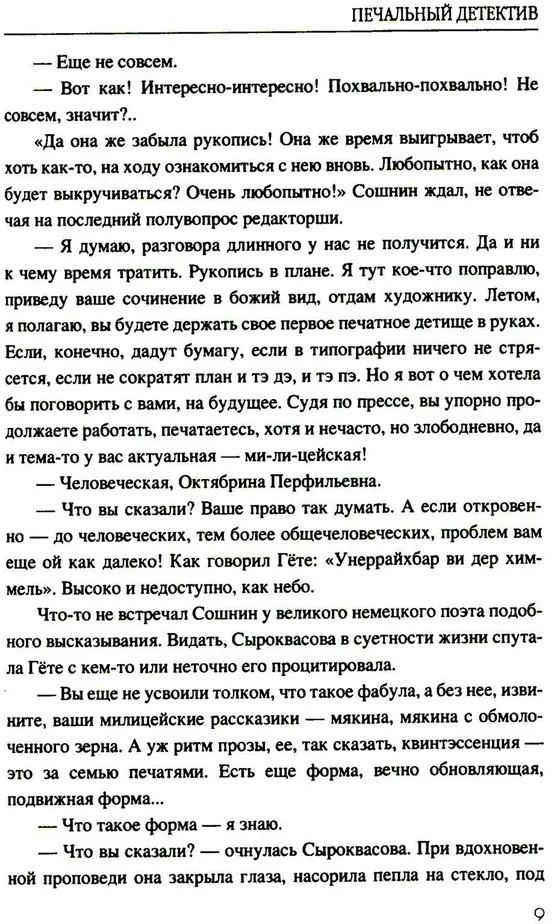 ПЕЧАЛЬНЫЙ ДЕТЕКТИВ

— Еще не совсем.

— Вот как! Интересно-интересно! Похвально-похвально! Не совсем, значит?..

«Да она же забыла рукопись! Она же время выигрывает, чтоб хоть как-то, на ходу ознакомиться с нею вновь. Любопытно, как она будет выкручиваться? Очень любопытно!» Сошнин ждал, не отвечая на последний полувопрос редакторши.

— Я думаю, разговора длинного у нас не получится. Да и ни к чему время тратить. Рукопись в плане. Я тут кое-что поправлю, приведу ваше сочинение в божий вид, отдам художнику. Летом, я полагаю, вы будете держать свое первое печатное детище в руках. Если, конечно, дадут бумагу, если в типографии ничего не стрясется, если не сократят план и тэ дэ, и тэ пэ. Но я вот о чем хотела бы поговорить с вами, на будущее. Судя по прессе, вы упорно продолжаете работать, печатаетесь, хотя и нечасто, но злободневно, да и тема-то у вас актуальная — ми-ли-цейская!

— Человеческая, Октябрина Перфильевна.

— Что вы сказали? Ваше право так думать. А если откровенно — до человеческих, тем более общечеловеческих, проблем вам еще ой как далеко! Как говорил Гёте: «Унеррайхбар ви дер химмель». Высоко и недоступно, как небо.

Что-то не встречал Сошнин у великого немецкого поэта подобного высказывания. Видать, Сыроквасова в суетности жизни спутала Гёте с кем-то или неточно его процитировала.

— Вы еще не усвоили толком, что такое фабула, а без нее, извините, ваши милицейские рассказики — мякина, мякина с обмолоченного зерна. А уж ритм прозы, ее, так сказать, квинтэссенция — это за семью печатями. Есть еще форма, вечно обновляющая, подвижная форма...

— Что такое форма — я знаю.

— Что вы сказали? — очнулась Сыроквасова. При вдохновенной проповеди она закрыла глаза, насорила пепла на стекло, под

9